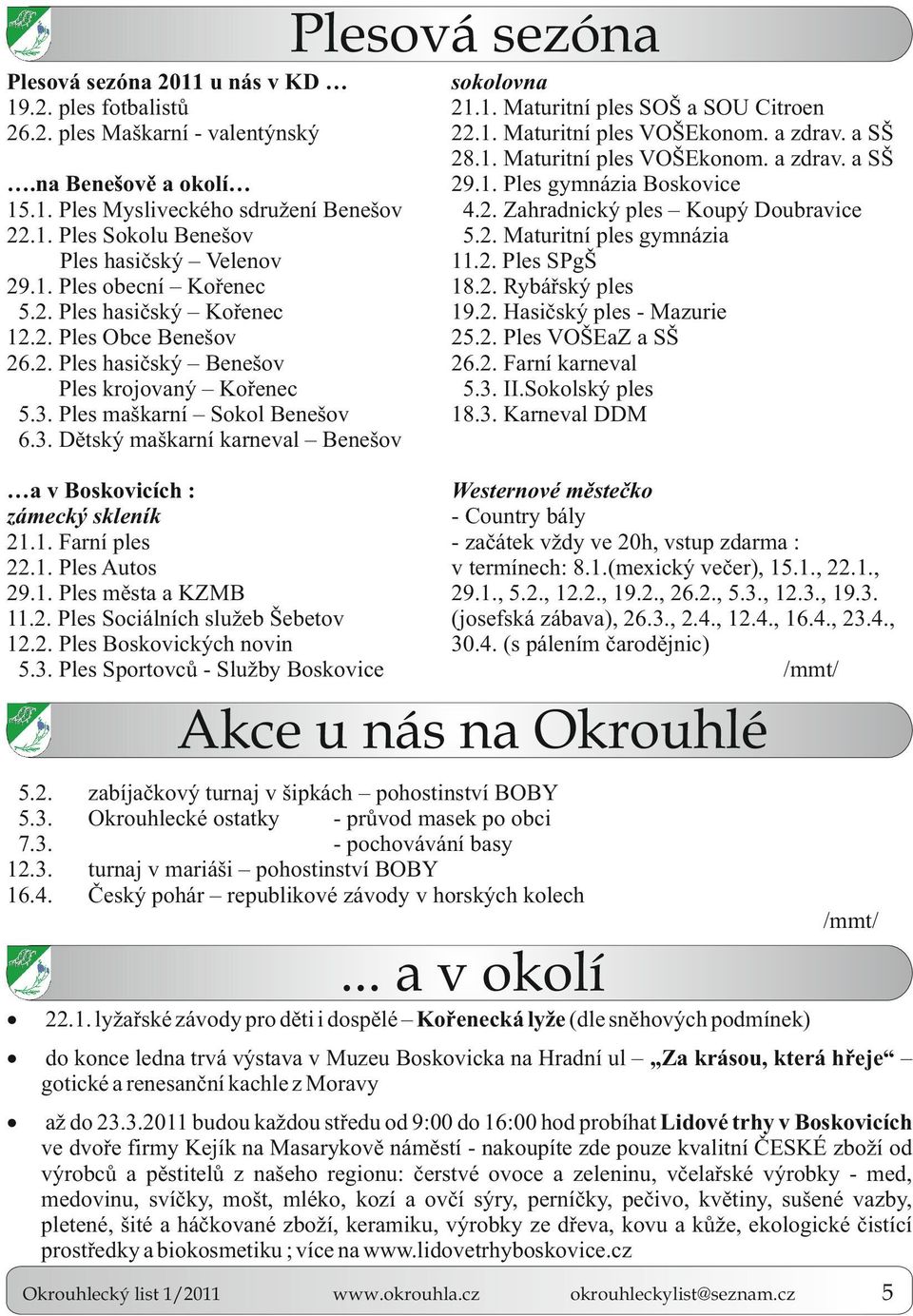 Plesová sezóna

Plesová sezóna 2011 u nás v KD …
19.2. ples fotbalistů
26.2. ples Maškarní - valentýnský

….na Benešově a okolí…
15.1. Ples Mysliveckého sdružení Benešov
22.1. Ples Sokolu Benešov
Ples hasičský – Velenov
29.1. Ples obecní – Kořenec
5.2. Ples hasičský – Kořenec
12.2. Ples Obce Benešov
26.2. Ples hasičský – Benešov
Ples krojovaný – Kořenec
5.3. Ples maškarní – Sokol Benešov
6.3. Dětský maškarní karneval – Benešov

…a v Boskovicích :
zámecký skleník
21.1. Farní ples
22.1. Ples Autos
29.1. Ples města a KZMB
11.2. Ples Sociálních služeb Šebetov
12.2. Ples Boskovických novin
5.3. Ples Sportovců - Služby Boskovice

sokolovna
21.1. Maturitní ples SOŠ a SOU Citroen
22.1. Maturitní ples VOŠEkonom. a zdrav. a SŠ
28.1. Maturitní ples VOŠEkonom. a zdrav. a SŠ
29.1. Ples gymnázia Boskovice
4.2. Zahradnický ples – Koupý Doubravice
5.2. Maturitní ples gymnázia
11.2. Ples SPgŠ
18.2. Rybářský ples
19.2. Hasičský ples - Mazurie
25.2. Ples VOŠEaZ a SŠ
26.2. Farní karneval
5.3. II.Sokolský ples
18.3. Karneval DDM

Westernové městečko
- Country bály
- začátek vždy ve 20h, vstup zdarma :
v termínech: 8.1.(mexický večer), 15.1., 22.1., 29.1., 5.2., 12.2., 19.2., 26.2., 5.3., 12.3., 19.3. (josefská zábava), 26.3., 2.4., 12.4., 16.4., 23.4., 30.4. (s pálením čarodějnic)
/mmt/

Akce u nás na Okrouhlé

5.2. zabíjačkový turnaj v šipkách – pohostinství BOBY
5.3. Okrouhlecké ostatky - průvod masek po obci
7.3. - pochovávání basy
12.3. turnaj v mariáši – pohostinství BOBY
16.4. Český pohár – republikové závody v horských kolech
/mmt/

... a v okolí

• 22.1. lyžařské závody pro děti i dospělé – Kořenecká lyže (dle sněhových podmínek)

• do konce ledna trvá výstava v Muzeu Boskovicka na Hradní ul – „Za krásou, která hřeje“ – gotické a renesanční kachle z Moravy

• až do 23.3.2011 budou každou středu od 9:00 do 16:00 hod probíhat Lidové trhy v Boskovicích ve dvoře firmy Kejík na Masarykově náměstí - nakoupíte zde pouze kvalitní ČESKÉ zboží od výrobců a pěstitelů z našeho regionu: čerstvé ovoce a zeleninu, včelařské výrobky - med, medovinu, svíčky, mošt, mléko, kozí a ovčí sýry, perníčky, pečivo, květiny, sušené vazby, pletené, šité a háčkované zboží, keramiku, výrobky ze dřeva, kovu a kůže, ekologické čistící prostředky a biokosmetiku ; více na www.lidovetrhyboskovice.cz

Okrouhlecký list 1/2011 www.okrouhla.cz okrouhleckylist@seznam.cz 5